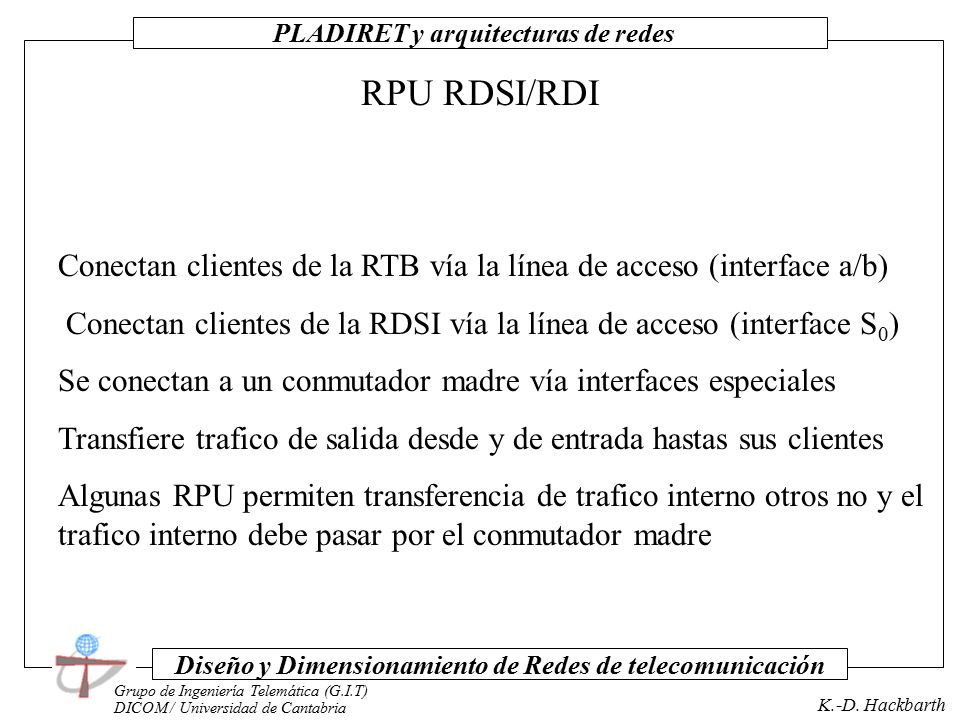 PLADIRET y arquitecturas de redes

RPU RDSI/RDI

Conectan clientes de la RTB vía la línea de acceso (interface a/b)

Conectan clientes de la RDSI vía la línea de acceso (interface $S_0$)

Se conectan a un conmutador madre vía interfaces especiales

Transfiere trafico de salida desde y de entrada hastas sus clientes

Algunas RPU permiten transferencia de trafico interno otros no y el trafico interno debe pasar por el conmutador madre

Diseño y Dimensionamiento de Redes de telecomunicación

Grupo de Ingeniería Telemática (G.I.T)
DICOM / Universidad de Cantabria

K.-D. Hackbarth